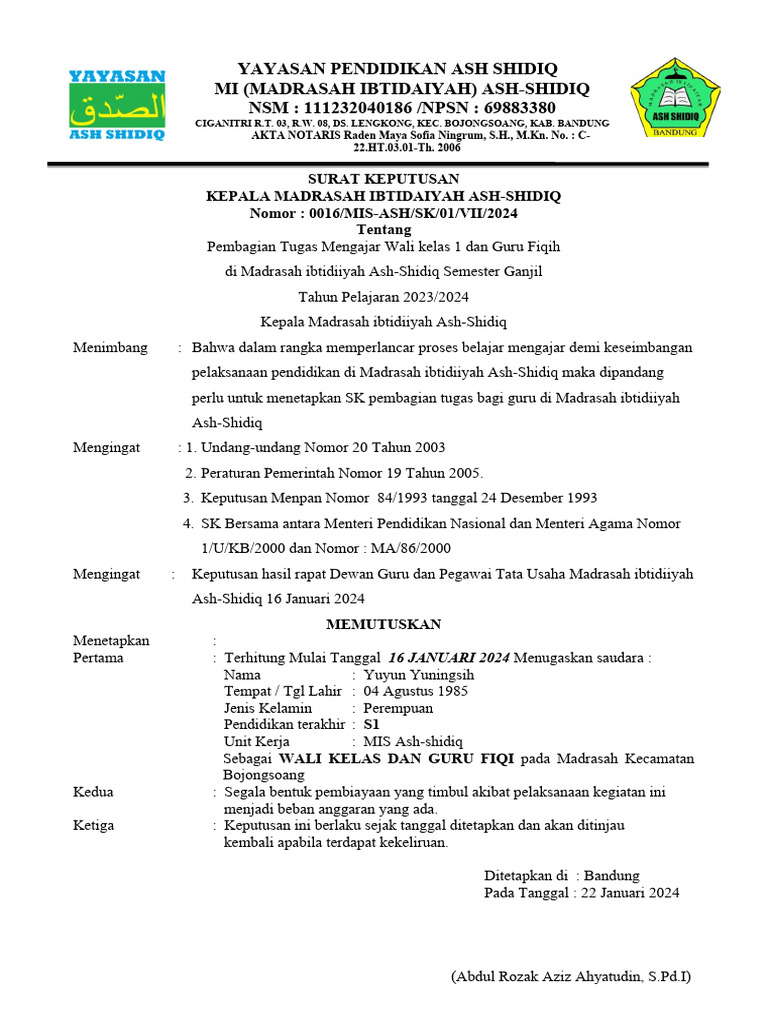 YAYASAN
الصّدق
ASH SHIDIQ

YAYASAN PENDIDIKAN ASH SHIDIQ
MI (MADRASAH IBTIDAIYAH) ASH-SHIDIQ
NSM : 111232040186 /NPSN : 69883380
CIGANITRI R.T. 03, R.W. 08, DS. LENGKONG, KEC. BOJONGSOANG, KAB. BANDUNG
AKTA NOTARIS Raden Maya Sofia Ningrum, S.H., M.Kn. No. : C-22.HT.03.01-Th. 2006

ASH SHIDIQ
BANDUNG

SURAT KEPUTUSAN
KEPALA MADRASAH IBTIDAIYAH ASH-SHIDIQ
Nomor : 0016/MIS-ASH/SK/01/VII/2024
Tentang
Pembagian Tugas Mengajar Wali kelas 1 dan Guru Fiqih
di Madrasah ibtidiiyah Ash-Shidiq Semester Ganjil
Tahun Pelajaran 2023/2024
Kepala Madrasah ibtidiiyah Ash-Shidiq

Menimbang : Bahwa dalam rangka memperlancar proses belajar mengajar demi keseimbangan pelaksanaan pendidikan di Madrasah ibtidiiyah Ash-Shidiq maka dipandang perlu untuk menetapkan SK pembagian tugas bagi guru di Madrasah ibtidiiyah Ash-Shidiq

Mengingat : 1. Undang-undang Nomor 20 Tahun 2003
2. Peraturan Pemerintah Nomor 19 Tahun 2005.
3. Keputusan Menpan Nomor 84/1993 tanggal 24 Desember 1993
4. SK Bersama antara Menteri Pendidikan Nasional dan Menteri Agama Nomor 1/U/KB/2000 dan Nomor : MA/86/2000

Mengingat : Keputusan hasil rapat Dewan Guru dan Pegawai Tata Usaha Madrasah ibtidiiyah Ash-Shidiq 16 Januari 2024

MEMUTUSKAN

Menetapkan :
Pertama : Terhitung Mulai Tanggal 16 JANUARI 2024 Menugaskan saudara :
Nama : Yuyun Yuningsih
Tempat / Tgl Lahir : 04 Agustus 1985
Jenis Kelamin : Perempuan
Pendidikan terakhir : S1
Unit Kerja : MIS Ash-shidiq
Sebagai WALI KELAS DAN GURU FIQI pada Madrasah Kecamatan Bojongsoang
Kedua : Segala bentuk pembiayaan yang timbul akibat pelaksanaan kegiatan ini menjadi beban anggaran yang ada.
Ketiga : Keputusan ini berlaku sejak tanggal ditetapkan dan akan ditinjau kembali apabila terdapat kekeliruan.

Ditetapkan di : Bandung
Pada Tanggal : 22 Januari 2024

(Abdul Rozak Aziz Ahyatudin, S.Pd.I)